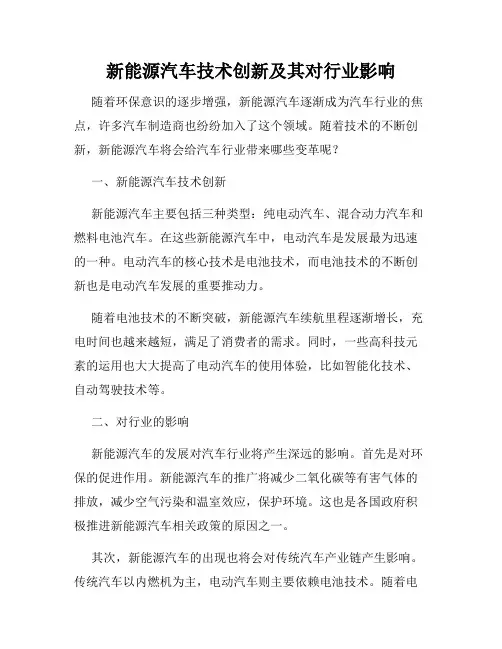 新能源汽车技术创新及其对行业影响

随着环保意识的逐步增强，新能源汽车逐渐成为汽车行业的焦点，许多汽车制造商也纷纷加入了这个领域。随着技术的不断创新，新能源汽车将会给汽车行业带来哪些变革呢？

一、新能源汽车技术创新

新能源汽车主要包括三种类型：纯电动汽车、混合动力汽车和燃料电池汽车。在这些新能源汽车中，电动汽车是发展最为迅速的一种。电动汽车的核心技术是电池技术，而电池技术的不断创新也是电动汽车发展的重要推动力。

随着电池技术的不断突破，新能源汽车续航里程逐渐增长，充电时间也越来越短，满足了消费者的需求。同时，一些高科技元素的运用也大大提高了电动汽车的使用体验，比如智能化技术、自动驾驶技术等。

二、对行业的影响

新能源汽车的发展对汽车行业将产生深远的影响。首先是对环保的促进作用。新能源汽车的推广将减少二氧化碳等有害气体的排放，减少空气污染和温室效应，保护环境。这也是各国政府积极推进新能源汽车相关政策的原因之一。

其次，新能源汽车的出现也将会对传统汽车产业链产生影响。传统汽车以内燃机为主，电动汽车则主要依赖电池技术。随着电